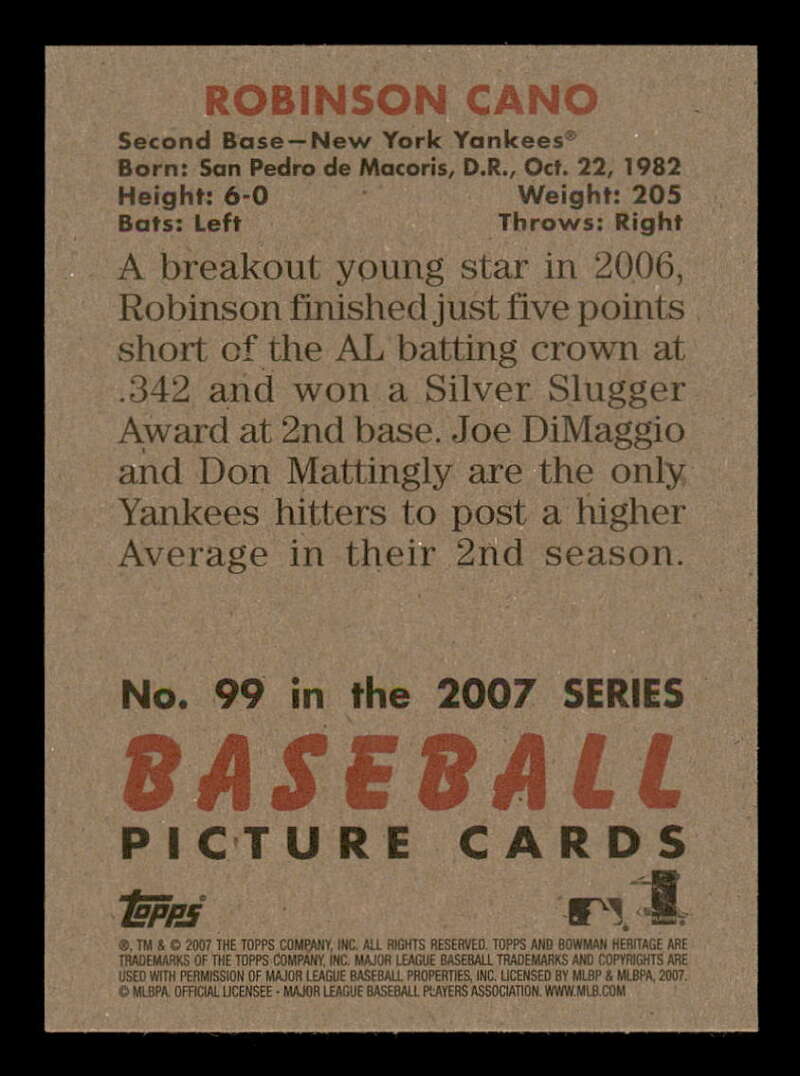 ROBINSON CANO

Second Base—New York Yankees®
Born: San Pedro de Macoris, D.R., Oct. 22, 1982
Height: 6-0 Weight: 205
Bats: Left Throws: Right

A breakout young star in 2006, Robinson finished just five points short of the AL batting crown at .342 and won a Silver Slugger Award at 2nd base. Joe DiMaggio and Don Mattingly are the only Yankees hitters to post a higher Average in their 2nd season.

No. 99 in the 2007 SERIES

BASEBALL

PICTURE CARDS

Topps

®, TM & © 2007 THE TOPPS COMPANY, INC. ALL RIGHTS RESERVED. TOPPS AND BOWMAN HERITAGE ARE TRADEMARKS OF THE TOPPS COMPANY, INC. MAJOR LEAGUE BASEBALL TRADEMARKS AND COPYRIGHTS ARE USED WITH PERMISSION OF MAJOR LEAGUE BASEBALL PROPERTIES, INC. LICENSED BY MLBP & MLBPA, 2007. © MLBPA. OFFICIAL LICENSEE - MAJOR LEAGUE BASEBALL PLAYERS ASSOCIATION. WWW.MLB.COM